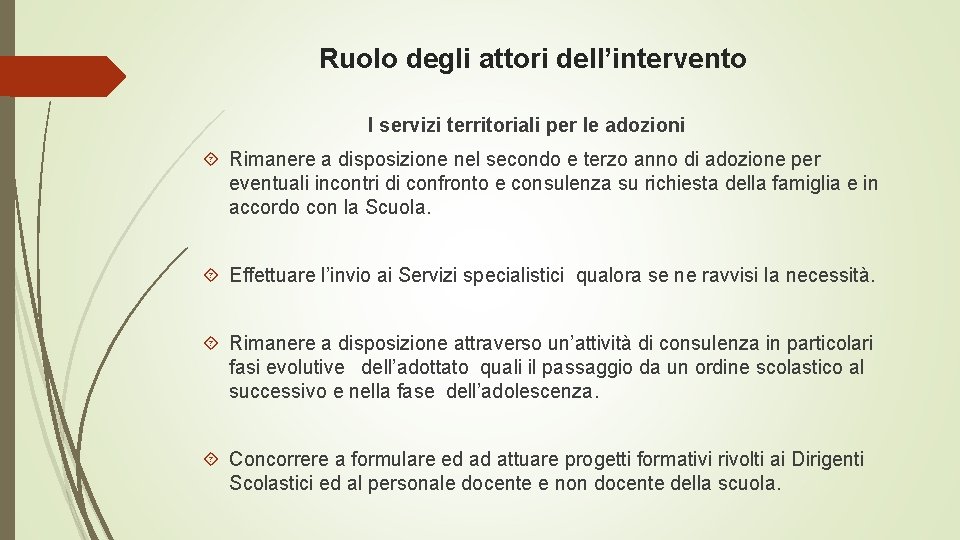 Ruolo degli attori dell’intervento

I servizi territoriali per le adozioni

Rimanere a disposizione nel secondo e terzo anno di adozione per eventuali incontri di confronto e consulenza su richiesta della famiglia e in accordo con la Scuola.

Effettuare l’invio ai Servizi specialistici qualora se ne ravvisi la necessità.

Rimanere a disposizione attraverso un’attività di consulenza in particolari fasi evolutive dell’adottato quali il passaggio da un ordine scolastico al successivo e nella fase dell’adolescenza.

Concorrere a formulare ed ad attuare progetti formativi rivolti ai Dirigenti Scolastici ed al personale docente e non docente della scuola.